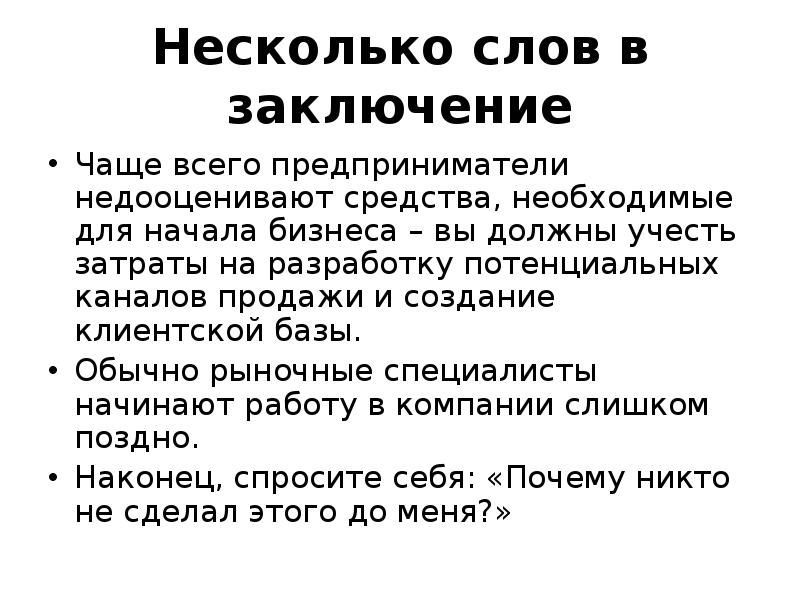 Несколько слов в заключение

• Чаще всего предприниматели недооценивают средства, необходимые для начала бизнеса – вы должны учесть затраты на разработку потенциальных каналов продажи и создание клиентской базы.
• Обычно рыночные специалисты начинают работу в компании слишком поздно.
• Наконец, спросите себя: «Почему никто не сделал этого до меня?»